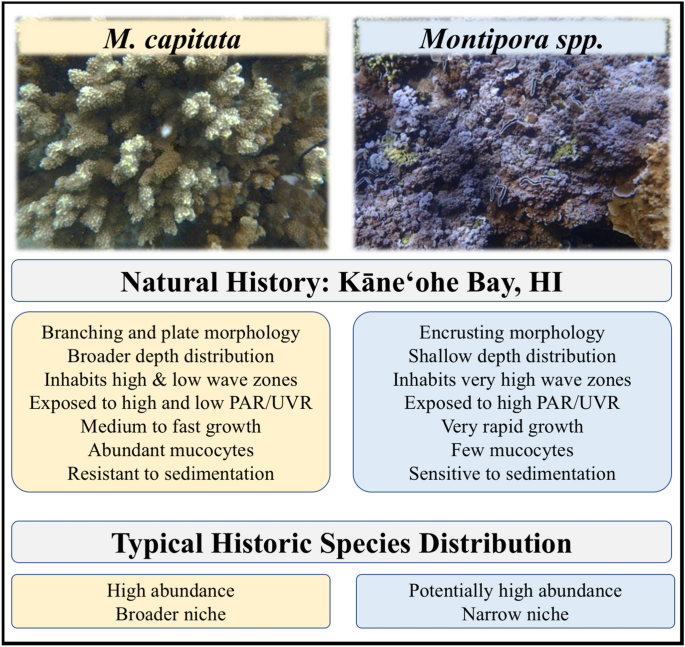 M. capitata

Montipora spp.

Natural History: Kāne‘ohe Bay, HI

Branching and plate morphology
Broader depth distribution
Inhabits high & low wave zones
Exposed to high and low PAR/UVR
Medium to fast growth
Abundant mucocytes
Resistant to sedimentation

Encrusting morphology
Shallow depth distribution
Inhabits very high wave zones
Exposed to high PAR/UVR
Very rapid growth
Few mucocytes
Sensitive to sedimentation

Typical Historic Species Distribution

High abundance
Broader niche

Potentially high abundance
Narrow niche